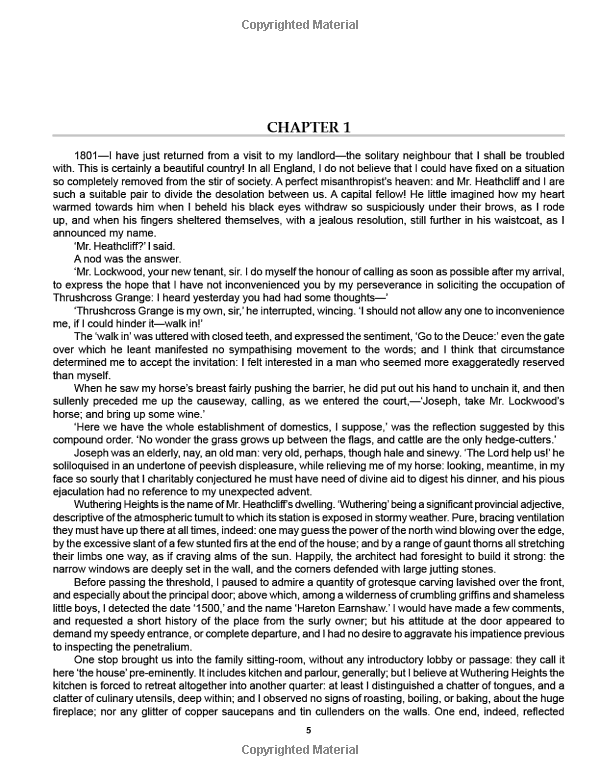 Copyrighted Material

CHAPTER 1

1801—I have just returned from a visit to my landlord—the solitary neighbour that I shall be troubled with. This is certainly a beautiful country! In all England, I do not believe that I could have fixed on a situation so completely removed from the stir of society. A perfect misanthropist's heaven: and Mr. Heathcliff and I are such a suitable pair to divide the desolation between us. A capital fellow! He little imagined how my heart warmed towards him when I beheld his black eyes withdraw so suspiciously under their brows, as I rode up, and when his fingers sheltered themselves, with a jealous resolution, still further in his waistcoat, as I announced my name.

'Mr. Heathcliff?' I said.

A nod was the answer.

'Mr. Lockwood, your new tenant, sir. I do myself the honour of calling as soon as possible after my arrival, to express the hope that I have not inconvenienced you by my perseverance in soliciting the occupation of Thrushcross Grange: I heard yesterday you had had some thoughts—'

'Thrushcross Grange is my own, sir,' he interrupted, wincing. 'I should not allow any one to inconvenience me, if I could hinder it—walk in!'

The 'walk in' was uttered with closed teeth, and expressed the sentiment, 'Go to the Deuce:' even the gate over which he leant manifested no sympathising movement to the words; and I think that circumstance determined me to accept the invitation: I felt interested in a man who seemed more exaggeratedly reserved than myself.

When he saw my horse's breast fairly pushing the barrier, he did put out his hand to unchain it, and then sullenly preceded me up the causeway, calling, as we entered the court,—'Joseph, take Mr. Lockwood's horse; and bring up some wine.'

'Here we have the whole establishment of domestics, I suppose,' was the reflection suggested by this compound order. 'No wonder the grass grows up between the flags, and cattle are the only hedge-cutters.'

Joseph was an elderly, nay, an old man: very old, perhaps, though hale and sinewy. 'The Lord help us!' he soliloquised in an undertone of peevish displeasure, while relieving me of my horse: looking, meantime, in my face so sourly that I charitably conjectured he must have need of divine aid to digest his dinner, and his pious ejaculation had no reference to my unexpected advent.

Wuthering Heights is the name of Mr. Heathcliff's dwelling. 'Wuthering' being a significant provincial adjective, descriptive of the atmospheric tumult to which its station is exposed in stormy weather. Pure, bracing ventilation they must have up there at all times, indeed: one may guess the power of the north wind blowing over the edge, by the excessive slant of a few stunted firs at the end of the house; and by a range of gaunt thorns all stretching their limbs one way, as if craving alms of the sun. Happily, the architect had foresight to build it strong: the narrow windows are deeply set in the wall, and the corners defended with large jutting stones.

Before passing the threshold, I paused to admire a quantity of grotesque carving lavished over the front, and especially about the principal door; above which, among a wilderness of crumbling griffins and shameless little boys, I detected the date '1500,' and the name 'Hareton Earnshaw.' I would have made a few comments, and requested a short history of the place from the surly owner; but his attitude at the door appeared to demand my speedy entrance, or complete departure, and I had no desire to aggravate his impatience previous to inspecting the penetralium.

One stop brought us into the family sitting-room, without any introductory lobby or passage: they call it here 'the house' pre-eminently. It includes kitchen and parlour, generally; but I believe at Wuthering Heights the kitchen is forced to retreat altogether into another quarter: at least I distinguished a chatter of tongues, and a clatter of culinary utensils, deep within; and I observed no signs of roasting, boiling, or baking, about the huge fireplace; nor any glitter of copper saucepans and tin cullenders on the walls. One end, indeed, reflected

5

Copyrighted Material